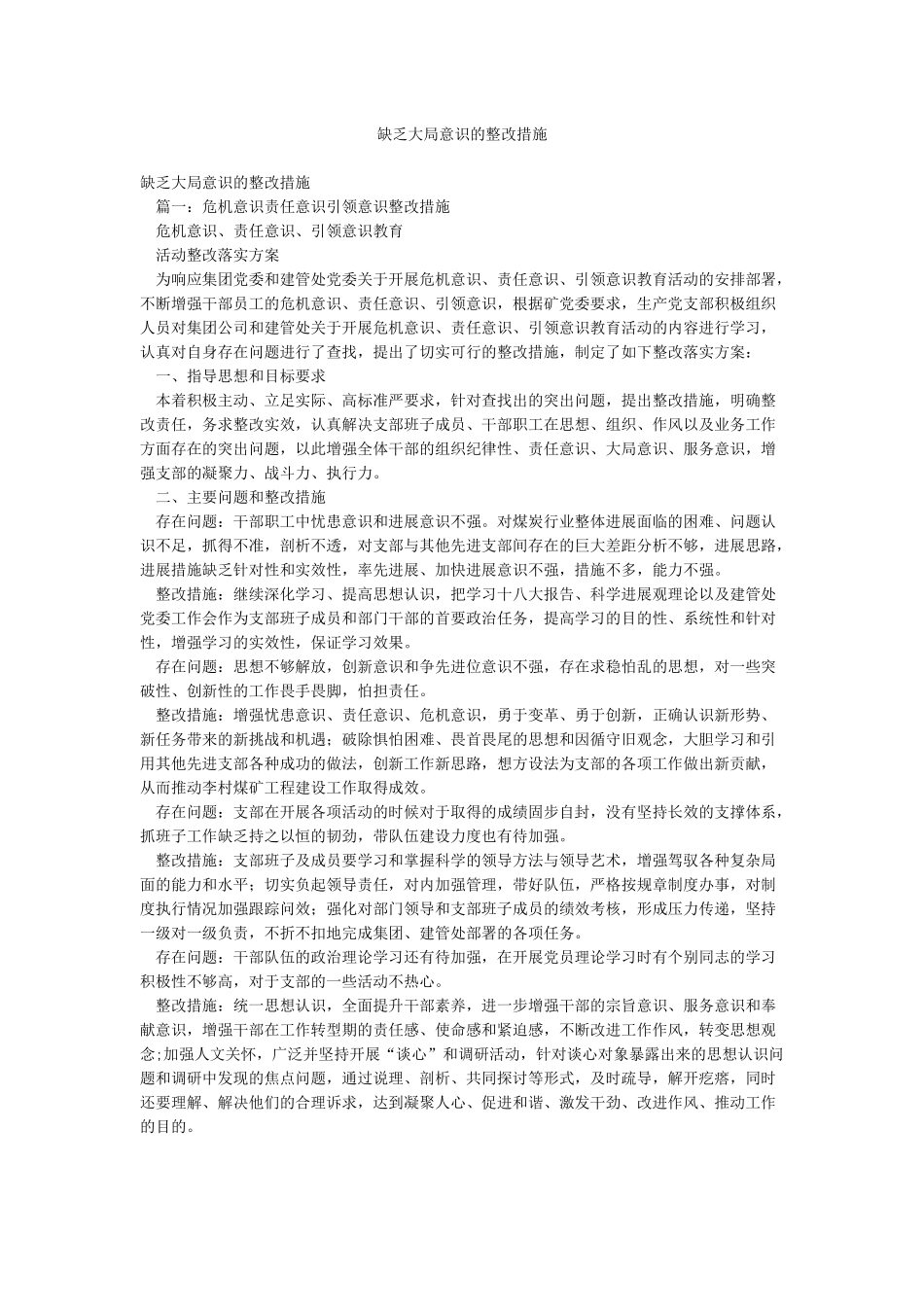 缺乏大局意识的整改措施

缺乏大局意识的整改措施

篇一：危机意识责任意识引领意识整改措施

危机意识、责任意识、引领意识教育

活动整改落实方案

为响应集团党委和建管处党委关于开展危机意识、责任意识、引领意识教育活动的安排部署，不断增强干部员工的危机意识、责任意识、引领意识，根据矿党委要求，生产党支部积极组织人员对集团公司和建管处关于开展危机意识、责任意识、引领意识教育活动的内容进行学习，认真对自身存在问题进行了查找，提出了切实可行的整改措施，制定了如下整改落实方案：

一、指导思想和目标要求

本着积极主动、立足实际、高标准严要求，针对查找出的突出问题，提出整改措施，明确整改责任，务求整改实效，认真解决支部班子成员、干部职工在思想、组织、作风以及业务工作方面存在的突出问题，以此增强全体干部的组织纪律性、责任意识、大局意识、服务意识，增强支部的凝聚力、战斗力、执行力。

二、主要问题和整改措施

存在问题：干部职工中忧患意识和进展意识不强。对煤炭行业整体进展面临的困难、问题认识不足，抓得不准，剖析不透，对支部与其他先进支部间存在的巨大差距分析不够，进展思路，进展措施缺乏针对性和实效性，率先进展、加快进展意识不强，措施不多，能力不强。

整改措施：继续深化学习、提高思想认识，把学习十八大报告、科学进展观理论以及建管处党委工作会作为支部班子成员和部门干部的首要政治任务，提高学习的目的性、系统性和针对性，增强学习的实效性，保证学习效果。

存在问题：思想不够解放，创新意识和争先进位意识不强，存在求稳怕乱的思想，对一些突破性、创新性的工作畏手畏脚，怕担责任。

整改措施：增强忧患意识、责任意识、危机意识，勇于变革、勇于创新，正确认识新形势、新任务带来的新挑战和机遇；破除惧怕困难、畏首畏尾的思想和因循守旧观念，大胆学习和引用其他先进支部各种成功的做法，创新工作新思路，想方设法为支部的各项工作做出新贡献，从而推动李村煤矿工程建设工作取得成效。

存在问题：支部在开展各项活动的时候对于取得的成绩固步自封，没有坚持长效的支撑体系，抓班子工作缺乏持之以恒的韧劲，带队伍建设力度也有待加强。

整改措施：支部班子及成员要学习和掌握科学的领导方法与领导艺术，增强驾驭各种复杂局面的能力和水平；切实负起领导责任，对内加强管理，带好队伍，严格按规章制度办事，对制度执行情况加强跟踪问效；强化对部门领导和支部班子成员的绩效考核，形成压力传递，坚持一级对一级负责，不折不扣地完成集团、建管处部署的各项任务。

存在问题：干部队伍的政治理论学习还有待加强，在开展党员理论学习时有个别同志的学习积极性不够高，对于支部的一些活动不热心。

整改措施：统一思想认识，全面提升干部素养，进一步增强干部的宗旨意识、服务意识和奉献意识，增强干部在工作转型期的责任感、使命感和紧迫感，不断改进工作作风，转变思想观念;加强人文关怀，广泛并坚持开展“谈心”和调研活动，针对谈心对象暴露出来的思想认识问题和调研中发现的焦点问题，通过说理、剖析、共同探讨等形式，及时疏导，解开疙瘩，同时还要理解、解决他们的合理诉求，达到凝聚人心、促进和谐、激发干劲、改进作风、推动工作的目的。